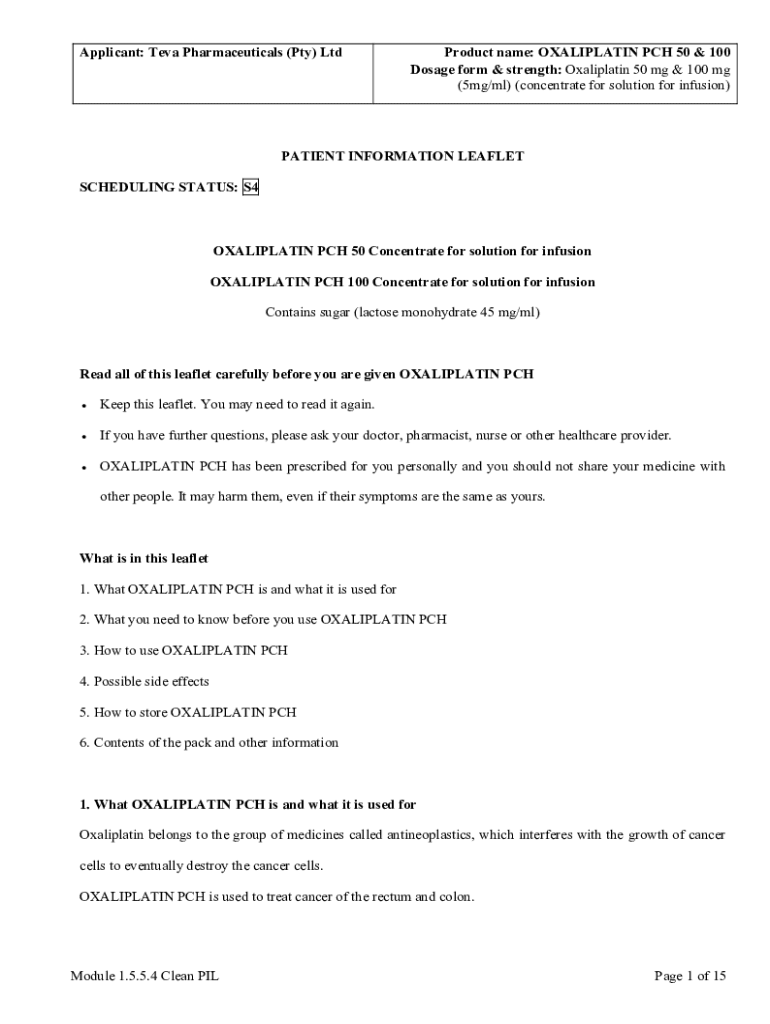 | Applicant: Teva Pharmaceuticals (Pty) Ltd | Product name: OXALIPLATIN PCH 50 & 100 Dosage form & strength: Oxaliplatin 50 mg & 100 mg (5mg/ml) (concentrate for solution for infusion) |
|---|---|

PATIENT INFORMATION LEAFLET

SCHEDULING STATUS: S4

OXALIPLATIN PCH 50 Concentrate for solution for infusion

OXALIPLATIN PCH 100 Concentrate for solution for infusion

Contains sugar (lactose monohydrate 45 mg/ml)

Read all of this leaflet carefully before you are given OXALIPLATIN PCH

• Keep this leaflet. You may need to read it again.

• If you have further questions, please ask your doctor, pharmacist, nurse or other healthcare provider.

• OXALIPLATIN PCH has been prescribed for you personally and you should not share your medicine with other people. It may harm them, even if their symptoms are the same as yours.

What is in this leaflet

1. What OXALIPLATIN PCH is and what it is used for

2. What you need to know before you use OXALIPLATIN PCH

3. How to use OXALIPLATIN PCH

4. Possible side effects

5. How to store OXALIPLATIN PCH

6. Contents of the pack and other information

1. What OXALIPLATIN PCH is and what it is used for

Oxaliplatin belongs to the group of medicines called antineoplastics, which interferes with the growth of cancer cells to eventually destroy the cancer cells.

OXALIPLATIN PCH is used to treat cancer of the rectum and colon.

Module 1.5.5.4 Clean PIL

Page 1 of 15